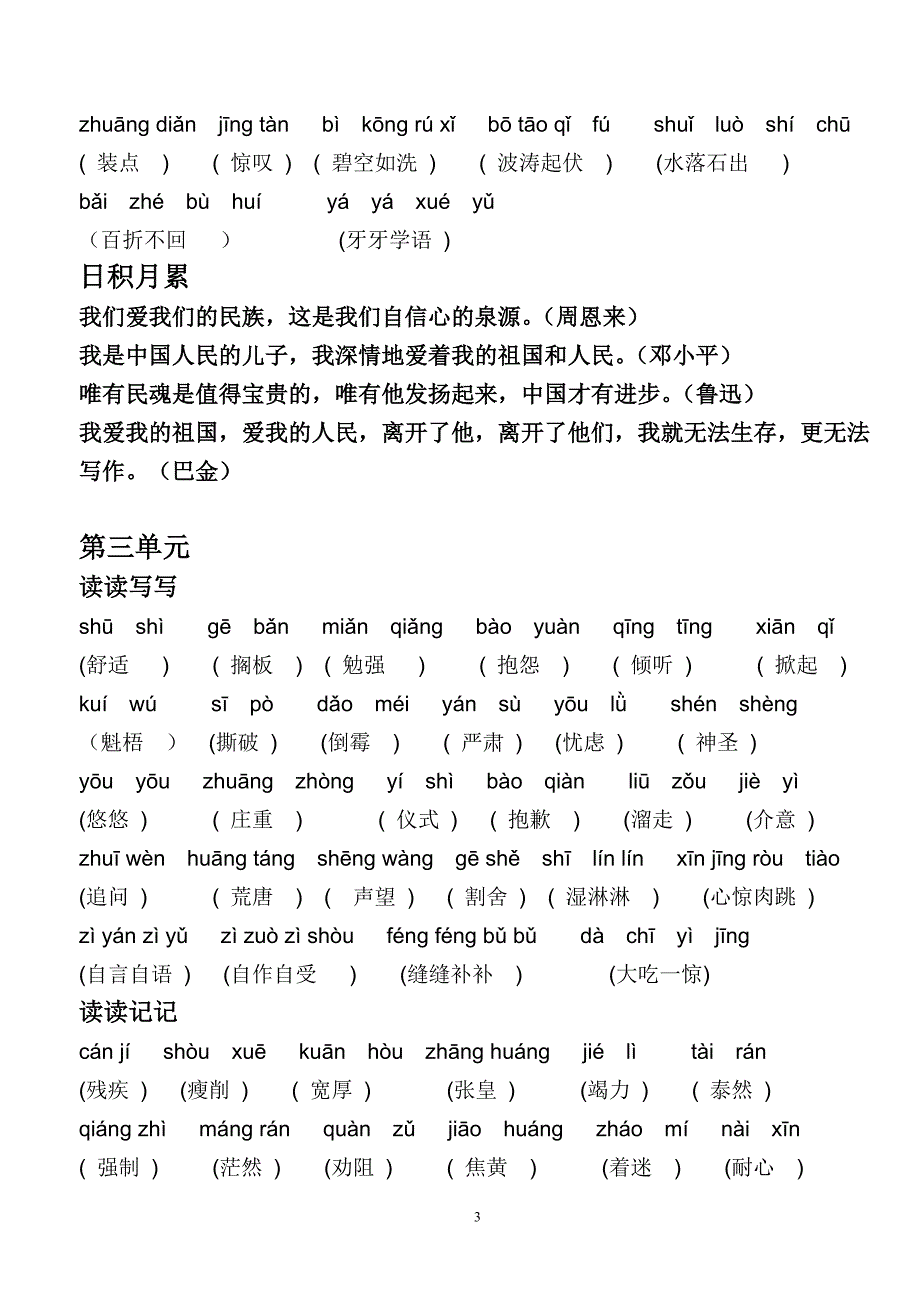 zhuāng diǎn jīng tàn bì kōng rú xǐ bō tāo qǐ fú shuǐ luò shí chū
( 装点 ) ( 惊叹 ) ( 碧空如洗 ) ( 波涛起伏 ) (水落石出 )
bǎi zhé bù huí yá yá xué yǔ
（百折不回 ） (牙牙学语 )

日积月累
我们爱我们的民族，这是我们自信心的泉源。（周恩来）
我是中国人民的儿子，我深情地爱着我的祖国和人民。（邓小平）
唯有民魂是值得宝贵的，唯有他发扬起来，中国才有进步。（鲁迅）
我爱我的祖国，爱我的人民，离开了他，离开了他们，我就无法生存，更无法写作。（巴金）

第三单元
读读写写
shū shì gē bǎn miǎn qiǎng bào yuàn qīng tīng xiān qǐ
(舒适 ) ( 搁板 ) ( 勉强 ) ( 抱怨 ) ( 倾听 ) ( 掀起 )
kuí wú sī pò dǎo méi yán sù yōu lǜ shén shèng
（魁梧 ） (撕破 ) (倒霉 ) ( 严肃 ) (忧虑 ) ( 神圣 )
yōu yōu zhuāng zhòng yí shì bào qiàn liū zǒu jiè yì
(悠悠 ) ( 庄重 ) ( 仪式 ) ( 抱歉 ) (溜走 ) (介意 )
zhuī wèn huāng táng shēng wàng gē shě shī lín lín xīn jīng ròu tiào
(追问 ) ( 荒唐 ) ( 声望 ) ( 割舍 ) ( 湿淋淋 ) (心惊肉跳 )
zì yán zì yǔ zì zuò zì shòu féng féng bǔ bǔ dà chī yì jīng
(自言自语 ) (自作自受 ) (缝缝补补 ) (大吃一惊)

读读记记
cán jí shòu xuē kuān hòu zhāng huáng jié lì tài rán
(残疾 ) (瘦削 ) ( 宽厚 ) (张皇 ) (竭力 ) ( 泰然 )
qiáng zhì máng rán quàn zǔ jiāo huáng zháo mí nài xīn
( 强制 ) (茫然 ) (劝阻 ) ( 焦黄 ) (着迷 ) (耐心 )

3